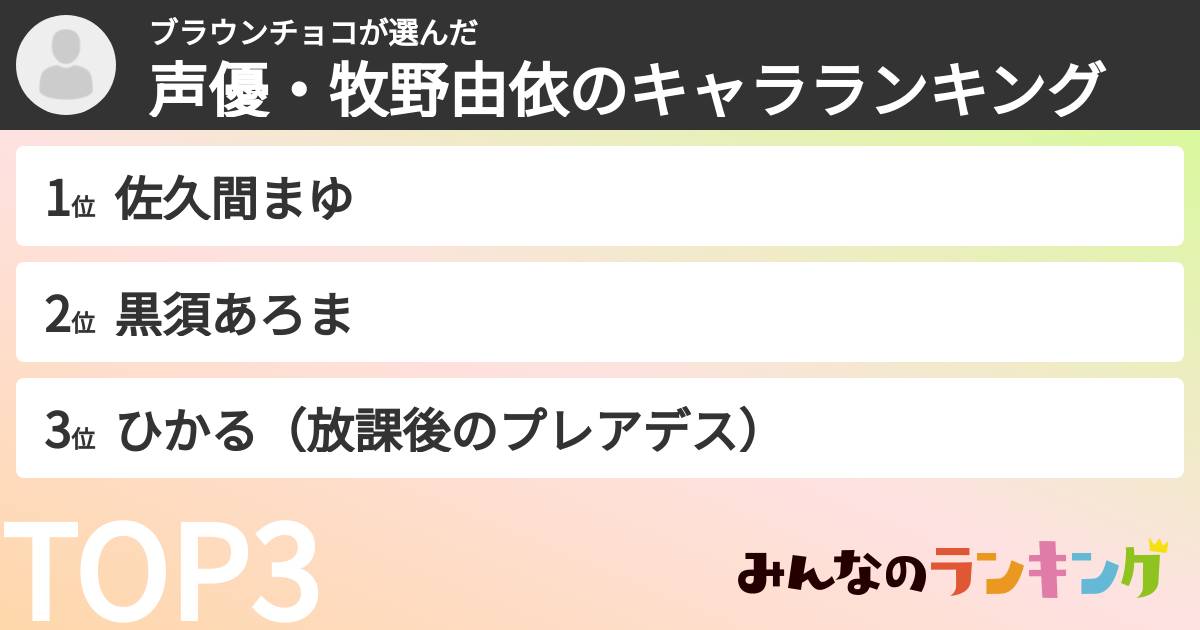 ブラウンチョコが選んだ
声優・牧野由依のキャラランキング

1位 佐久間まゆ

2位 黒須あろま

3位 ひかる（放課後のプレアデス）

TOP3

みんなのランキング